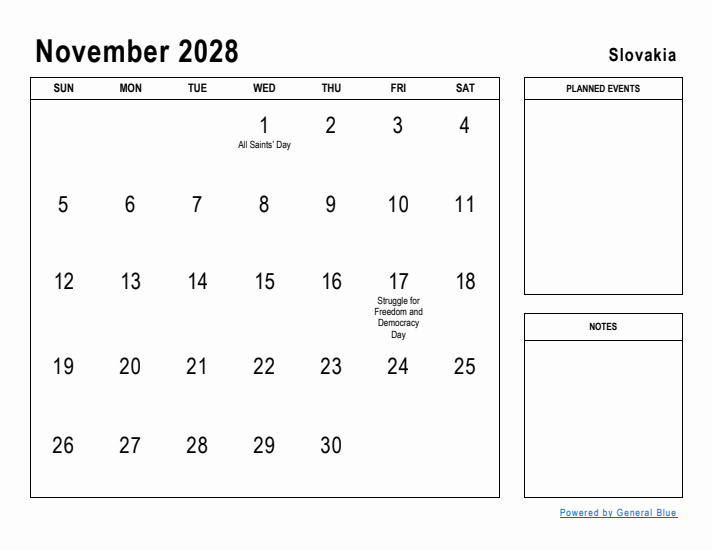 November 2028

Slovakia

| SUN | MON | TUE | WED | THU | FRI | SAT |
|---|---|---|---|---|---|---|
| | | | 1 All Saints' Day | 2 | 3 | 4 |
| 5 | 6 | 7 | 8 | 9 | 10 | 11 |
| 12 | 13 | 14 | 15 | 16 | 17 Struggle for Freedom and Democracy Day | 18 |
| 19 | 20 | 21 | 22 | 23 | 24 | 25 |
| 26 | 27 | 28 | 29 | 30 | | |

PLANNED EVENTS

NOTES

Powered by General Blue